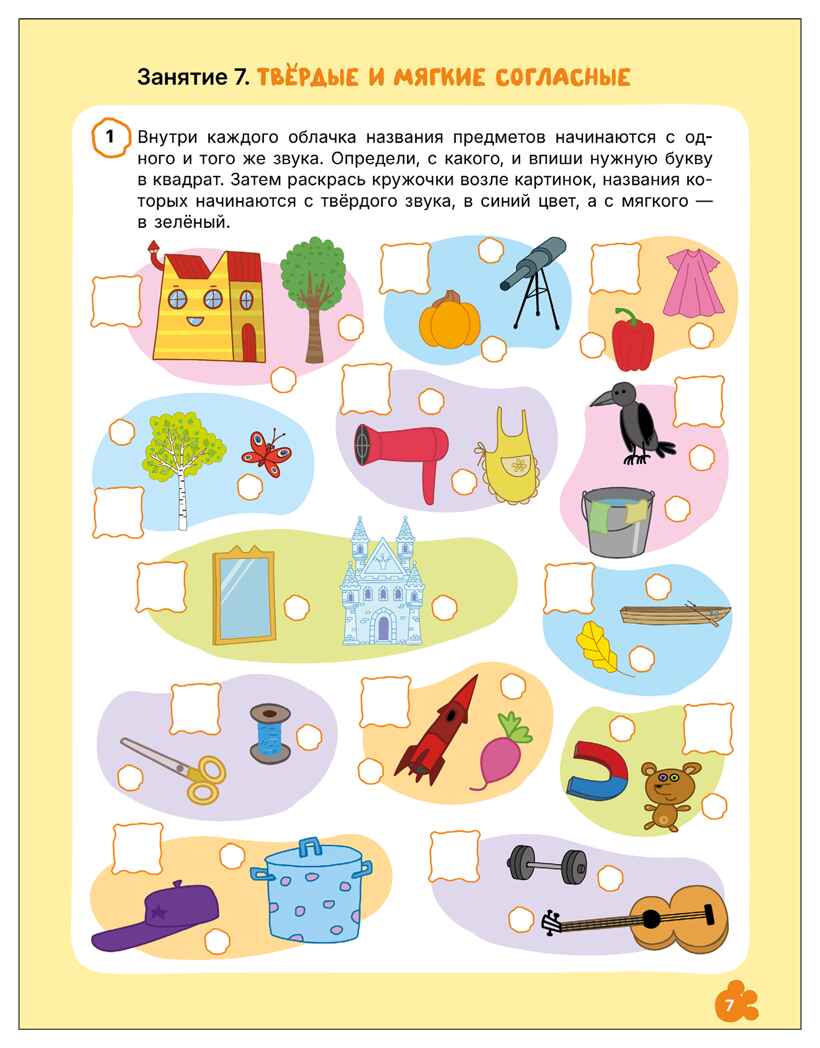 Занятие 7. ТВЁРДЫЕ И МЯГКИЕ СОГЛАСНЫЕ

1 Внутри каждого облачка названия предметов начинаются с одного и того же звука. Определи, с какого, и впиши нужную букву в квадрат. Затем раскрась кружочки возле картинок, названия которых начинаются с твёрдого звука, в синий цвет, а с мягкого — в зелёный.

7